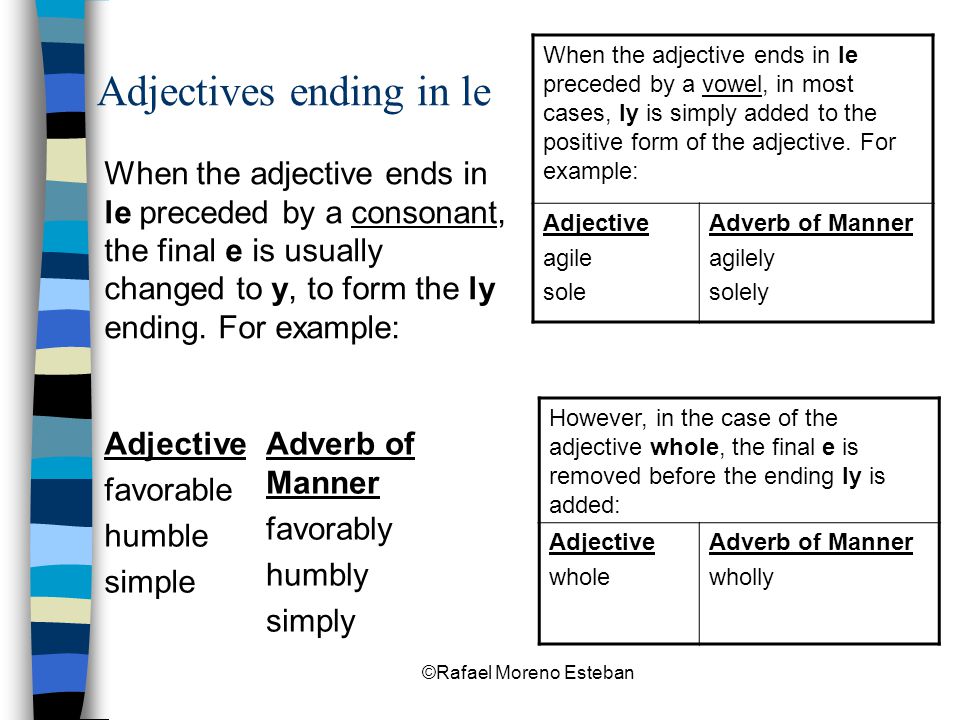 Adjectives ending in le

When the adjective ends in le preceded by a consonant, the final e is usually changed to y, to form the ly ending. For example:

| Adjective | Adverb of Manner |
|---|---|
| favorable | favorably |
| humble | humbly |
| simple | simply |

When the adjective ends in le preceded by a vowel, in most cases, ly is simply added to the positive form of the adjective. For example:

| Adjective | Adverb of Manner |
|---|---|
| agile | agilely |
| sole | solely |

However, in the case of the adjective whole, the final e is removed before the ending ly is added:

| Adjective | Adverb of Manner |
|---|---|
| whole | wholly |

©Rafael Moreno Esteban